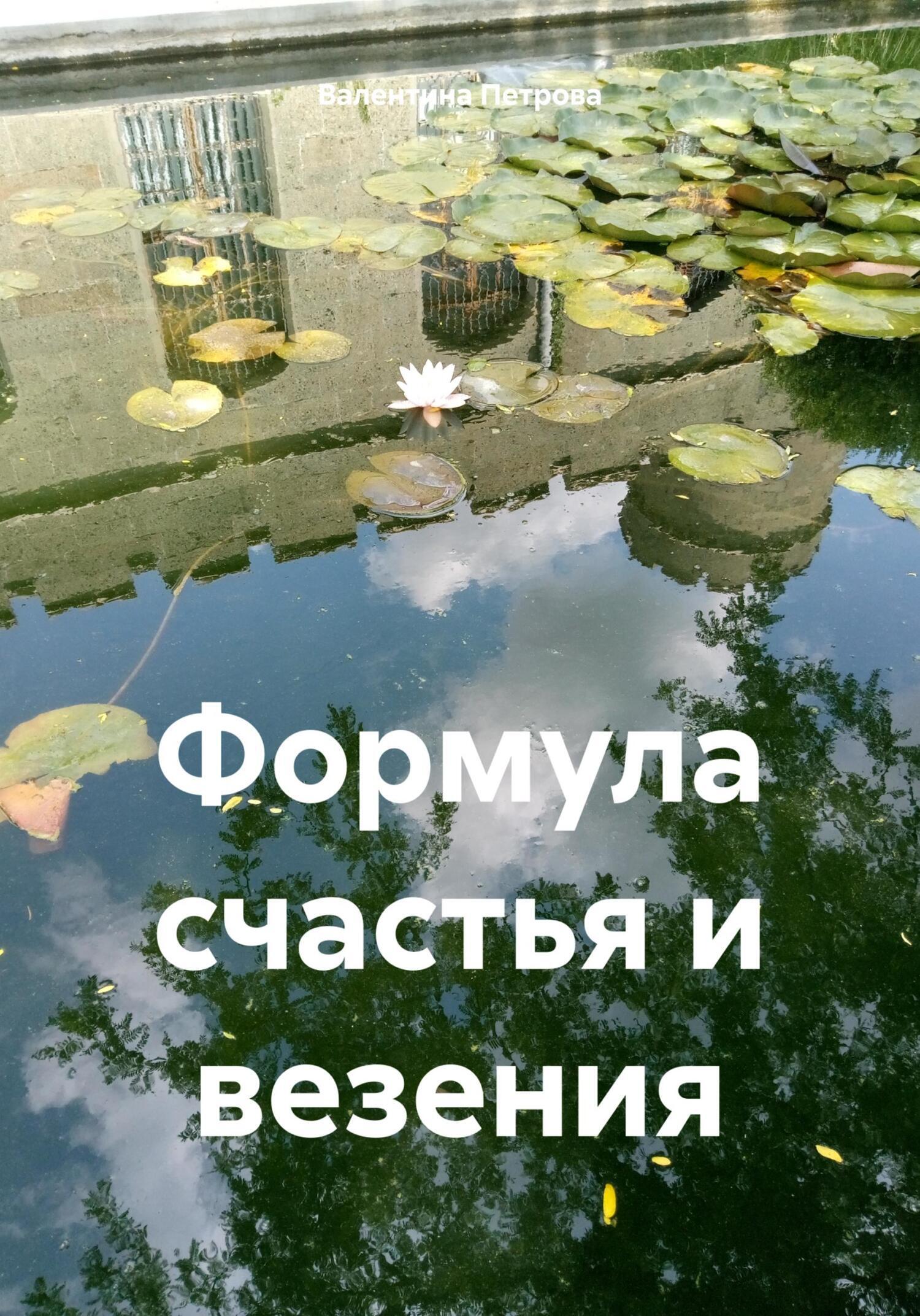 Валентина Петрова

Формула счастья и везения